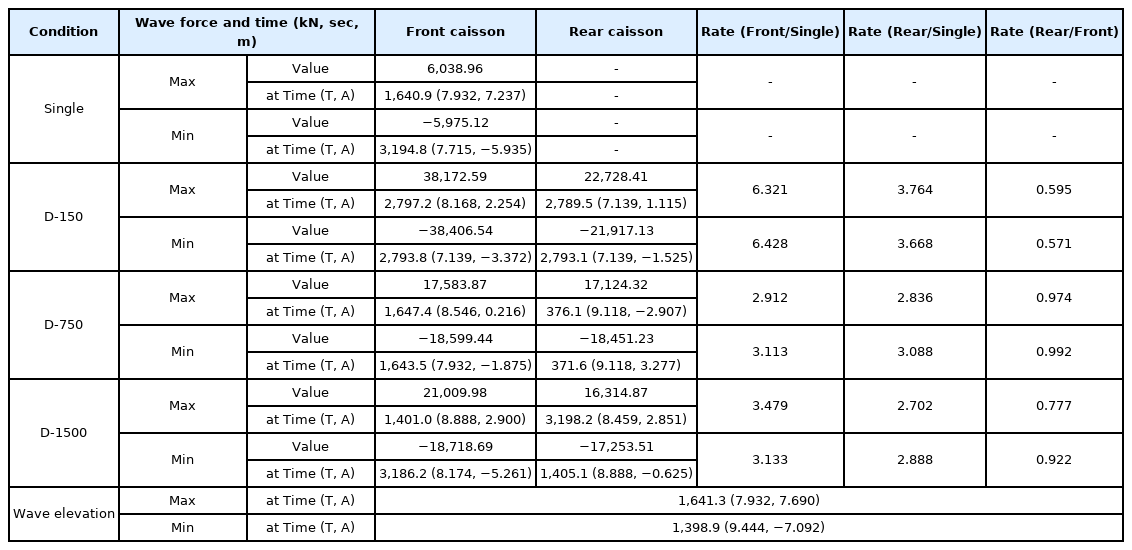 | Condition | Wave force and time (kN, sec, m) |  | Front caisson | Rear caisson | Rate (Front/Single) | Rate (Rear/Single) | Rate (Rear/Front) |
|---|---|---|---|---|---|---|---|
| Single | Max | Value | 6,038.96 | - | - | - | - |
|  |  | at Time (T, A) | 1,640.9 (7.932, 7.237) | - |  |  |  |
|  | Min | Value | −5,975.12 | - | - | - | - |
|  |  | at Time (T, A) | 3,194.8 (7.715, −5.935) | - |  |  |  |
| D-150 | Max | Value | 38,172.59 | 22,728.41 | 6.321 | 3.764 | 0.595 |
|  |  | at Time (T, A) | 2,797.2 (8.168, 2.254) | 2,789.5 (7.139, 1.115) |  |  |  |
|  | Min | Value | −38,406.54 | −21,917.13 | 6.428 | 3.668 | 0.571 |
|  |  | at Time (T, A) | 2,793.8 (7.139, −3.372) | 2,793.1 (7.139, −1.525) |  |  |  |
| D-750 | Max | Value | 17,583.87 | 17,124.32 | 2.912 | 2.836 | 0.974 |
|  |  | at Time (T, A) | 1,647.4 (8.546, 0.216) | 376.1 (9.118, −2.907) |  |  |  |
|  | Min | Value | −18,599.44 | −18,451.23 | 3.113 | 3.088 | 0.992 |
|  |  | at Time (T, A) | 1,643.5 (7.932, −1.875) | 371.6 (9.118, 3.277) |  |  |  |
| D-1500 | Max | Value | 21,009.98 | 16,314.87 | 3.479 | 2.702 | 0.777 |
|  |  | at Time (T, A) | 1,401.0 (8.888, 2.900) | 3,198.2 (8.459, 2.851) |  |  |  |
|  | Min | Value | −18,718.69 | −17,253.51 | 3.133 | 2.888 | 0.922 |
|  |  | at Time (T, A) | 3,186.2 (8.174, −5.261) | 1,405.1 (8.888, −0.625) |  |  |  |
| Wave elevation | Max | at Time (T, A) | 1,641.3 (7.932, 7.690) |  |  |  |  |
|  | Min | at Time (T, A) | 1,398.9 (9.444, −7.092) |  |  |  |  |